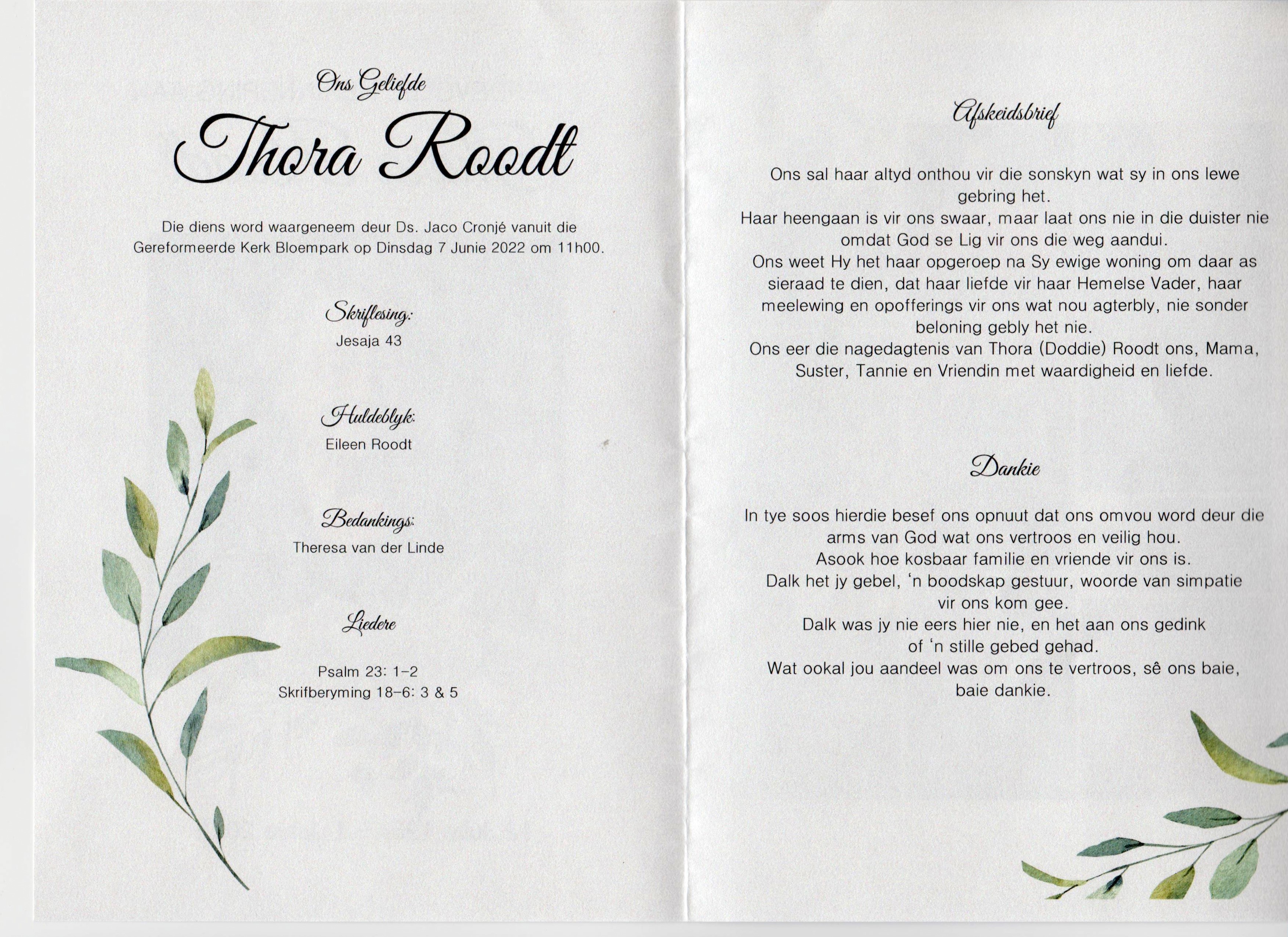 Ons Geliefde

Thora Roodt

Die diens word waargeneem deur Ds. Jaco Cronjé vanuit die Gereformeerde Kerk Bloempark op Dinsdag 7 Junie 2022 om 11h00.

Skriflesing:
Jesaja 43

Huldeblyk:
Eileen Roodt

Bedankings:
Theresa van der Linde

Liedere

Psalm 23: 1-2
Skrifberyming 18-6: 3 & 5

Afskeidsbrief

Ons sal haar altyd onthou vir die sonskyn wat sy in ons lewe gebring het.
Haar heengaan is vir ons swaar, maar laat ons nie in die duister nie omdat God se Lig vir ons die weg aandui.
Ons weet Hy het haar opgeroep na Sy ewige woning om daar as sieraad te dien, dat haar liefde vir haar Hemelse Vader, haar meelewing en opofferings vir ons wat nou agterbly, nie sonder beloning gebly het nie.
Ons eer die nagedagtenis van Thora (Doddie) Roodt ons, Mama, Suster, Tannie en Vriendin met waardigheid en liefde.

Dankie

In tye soos hierdie besef ons opnuut dat ons omvou word deur die arms van God wat ons vertroos en veilig hou.
Asook hoe kosbaar familie en vriende vir ons is.
Dalk het jy gebel, 'n boodskap gestuur, woorde van simpatie vir ons kom gee.
Dalk was jy nie eers hier nie, en het aan ons gedink of 'n stille gebed gehad.
Wat ookal jou aandeel was om ons te vertroos, sê ons baie, baie dankie.